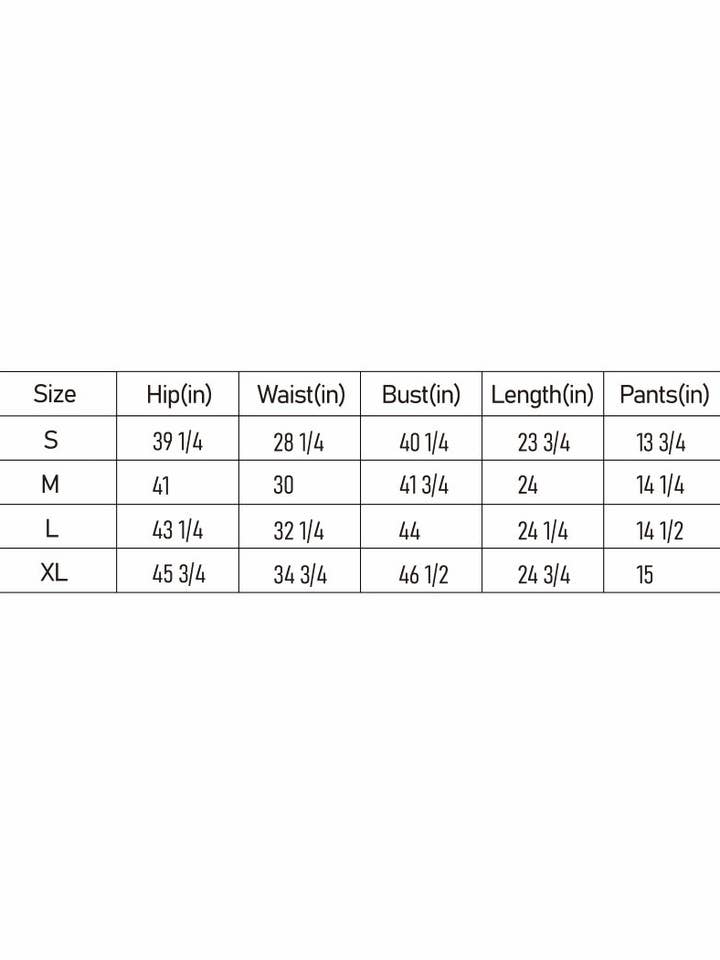 | Size | Hip(in) | Waist(in) | Bust(in) | Length(in) | Pants(in) |
|---|---|---|---|---|---|
| S | 39 1/4 | 28 1/4 | 40 1/4 | 23 3/4 | 13 3/4 |
| M | 41 | 30 | 41 3/4 | 24 | 14 1/4 |
| L | 43 1/4 | 32 1/4 | 44 | 24 1/4 | 14 1/2 |
| XL | 45 3/4 | 34 3/4 | 46 1/2 | 24 3/4 | 15 |